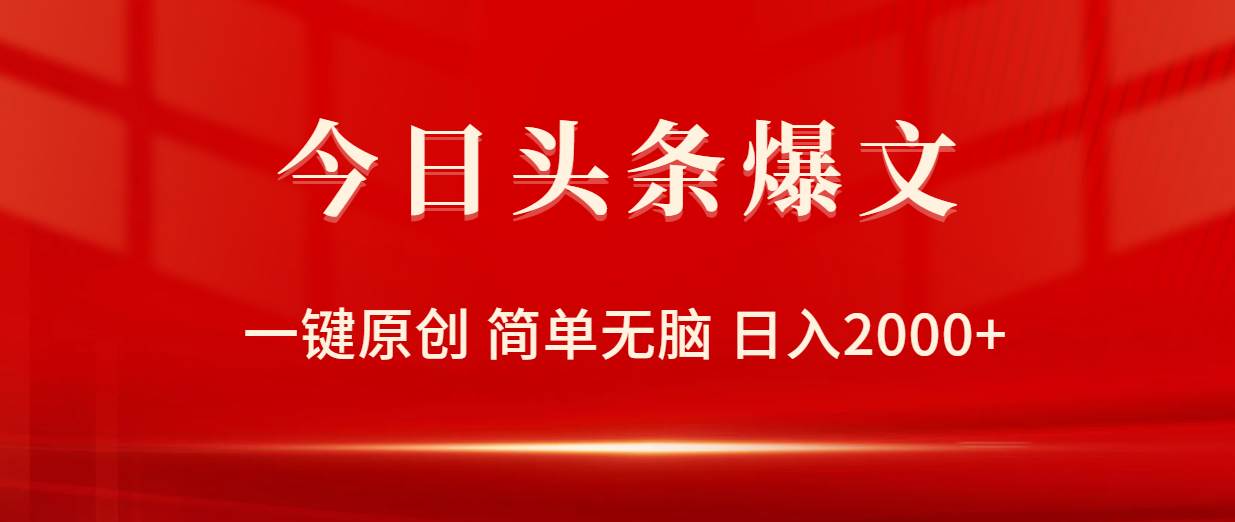 今日头条爆文

一键原创 简单无脑 日入2000+